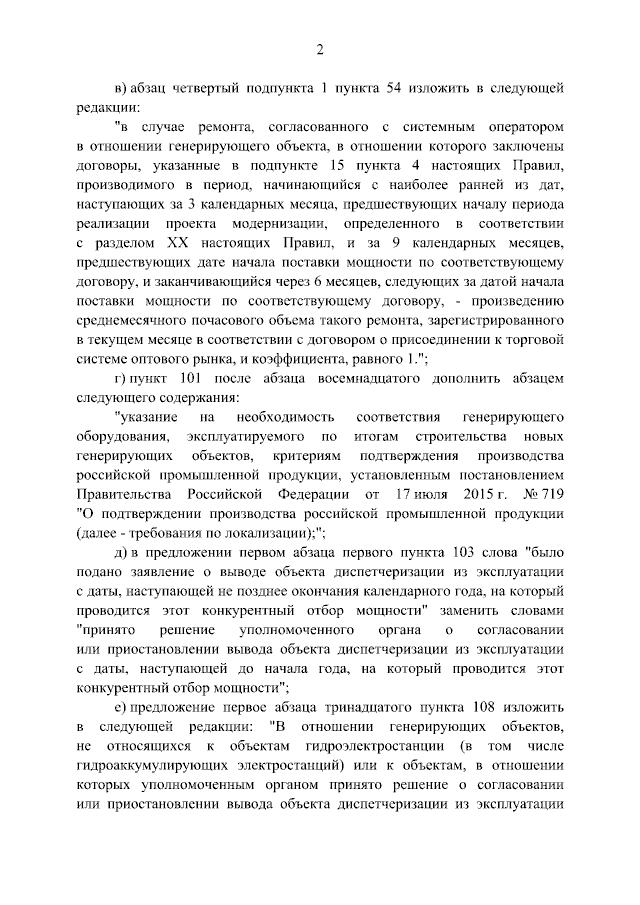 2

в) абзац четвертый подпункта 1 пункта 54 изложить в следующей редакции:

"в случае ремонта, согласованного с системным оператором в отношении генерирующего объекта, в отношении которого заключены договоры, указанные в подпункте 15 пункта 4 настоящих Правил, производимого в период, начинающийся с наиболее ранней из дат, наступающих за 3 календарных месяца, предшествующих началу периода реализации проекта модернизации, определенного в соответствии с разделом XX настоящих Правил, и за 9 календарных месяцев, предшествующих дате начала поставки мощности по соответствующему договору, и заканчивающийся через 6 месяцев, следующих за датой начала поставки мощности по соответствующему договору, - произведению среднемесячного почасового объема такого ремонта, зарегистрированного в текущем месяце в соответствии с договором о присоединении к торговой системе оптового рынка, и коэффициента, равного 1.";

г) пункт 101 после абзаца восемнадцатого дополнить абзацем следующего содержания:

"указание на необходимость соответствия генерирующего оборудования, эксплуатируемого по итогам строительства новых генерирующих объектов, критериям подтверждения производства российской промышленной продукции, установленным постановлением Правительства Российской Федерации от 17 июля 2015 г. № 719 "О подтверждении производства российской промышленной продукции (далее - требования по локализации);";

д) в предложении первом абзаца первого пункта 103 слова "было подано заявление о выводе объекта диспетчеризации из эксплуатации с даты, наступающей не позднее окончания календарного года, на который проводится этот конкурентный отбор мощности" заменить словами "принято решение уполномоченного органа о согласовании или приостановлении вывода объекта диспетчеризации из эксплуатации с даты, наступающей до начала года, на который проводится этот конкурентный отбор мощности";

е) предложение первое абзаца тринадцатого пункта 108 изложить в следующей редакции: "В отношении генерирующих объектов, не относящихся к объектам гидроэлектростанции (в том числе гидроаккумулирующих электростанций) или к объектам, в отношении которых уполномоченным органом принято решение о согласовании или приостановлении вывода объекта диспетчеризации из эксплуатации